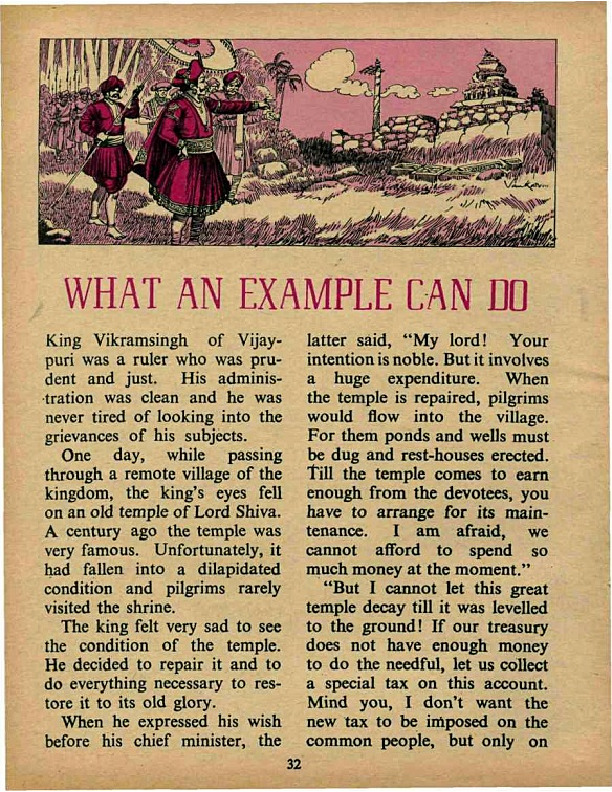 WHAT AN EXAMPLE CAN DO

King Vikramsingh of Vijaypuri was a ruler who was prudent and just. His administration was clean and he was never tired of looking into the grievances of his subjects.

One day, while passing through a remote village of the kingdom, the king's eyes fell on an old temple of Lord Shiva. A century ago the temple was very famous. Unfortunately, it had fallen into a dilapidated condition and pilgrims rarely visited the shrine.

The king felt very sad to see the condition of the temple. He decided to repair it and to do everything necessary to restore it to its old glory.

When he expressed his wish before his chief minister, the latter said, "My lord! Your intention is noble. But it involves a huge expenditure. When the temple is repaired, pilgrims would flow into the village. For them ponds and wells must be dug and rest-houses erected. Till the temple comes to earn enough from the devotees, you have to arrange for its maintenance. I am afraid, we cannot afford to spend so much money at the moment."

"But I cannot let this great temple decay till it was levelled to the ground! If our treasury does not have enough money to do the needful, let us collect a special tax on this account. Mind you, I don't want the new tax to be imposed on the common people, but only on

32